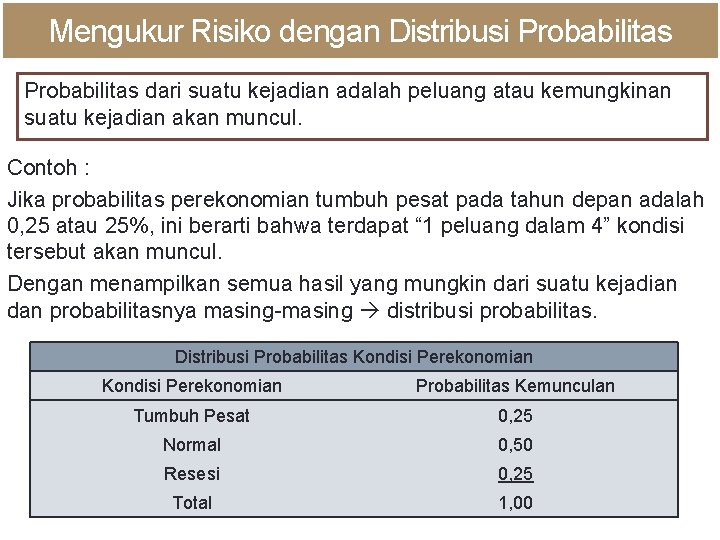 Mengukur Risiko dengan Distribusi Probabilitas

Probabilitas dari suatu kejadian adalah peluang atau kemungkinan suatu kejadian akan muncul.

Contoh :

Jika probabilitas perekonomian tumbuh pesat pada tahun depan adalah 0,25 atau 25%, ini berarti bahwa terdapat “1 peluang dalam 4” kondisi tersebut akan muncul.

Dengan menampilkan semua hasil yang mungkin dari suatu kejadian dan probabilitasnya masing-masing → distribusi probabilitas.

Distribusi Probabilitas Kondisi Perekonomian

| Kondisi Perekonomian | Probabilitas Kemunculan |
|---|---|
| Tumbuh Pesat | 0,25 |
| Normal | 0,50 |
| Resesi | 0,25 |
| Total | 1,00 |